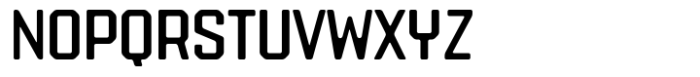 NOPQRSTUVWXYZ